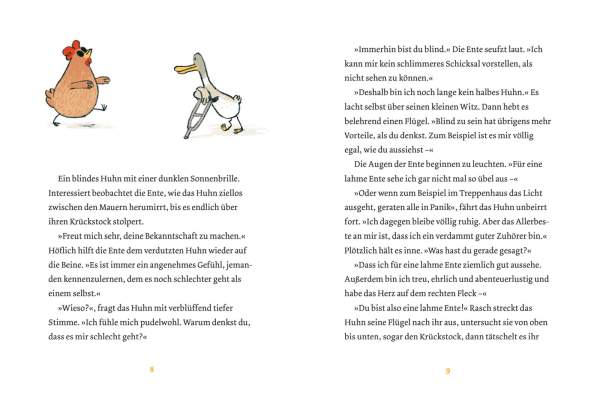 Ein blindes Huhn mit einer dunklen Sonnenbrille. Interessiert beobachtet die Ente, wie das Huhn ziellos zwischen den Mauern herumirrt, bis es endlich über ihren Krückstock stolpert.

»Freut mich sehr, deine Bekanntschaft zu machen.« Höflich hilft die Ente dem verdutzten Huhn wieder auf die Beine. »Es ist immer ein angenehmes Gefühl, jemanden kennenzulernen, dem es noch schlechter geht als einem selbst.«

»Wieso?«, fragt das Huhn mit verblüffend tiefer Stimme. »Ich fühle mich pudelwohl. Warum denkst du, dass es mir schlecht geht?«

8

»Immerhin bist du blind.« Die Ente seufzt laut. »Ich kann mir kein schlimmeres Schicksal vorstellen, als nicht sehen zu können.«

»Deshalb bin ich noch lange kein halbes Huhn.« Es lacht selbst über seinen kleinen Witz. Dann hebt es belehrend einen Flügel. »Blind zu sein hat übrigens mehr Vorteile, als du denkst. Zum Beispiel ist es mir völlig egal, wie du aussiehst –«

Die Augen der Ente beginnen zu leuchten. »Für eine lahme Ente sehe ich gar nicht mal so übel aus –«

»Oder wenn zum Beispiel im Treppenhaus das Licht ausgeht, geraten alle in Panik«, fährt das Huhn unbeirrt fort. »Ich dagegen bleibe völlig ruhig. Aber das Allerbeste an mir ist, dass ich ein verdammt guter Zuhörer bin.« Plötzlich hält es inne. »Was hast du gerade gesagt?«

»Dass ich für eine lahme Ente ziemlich gut aussehe. Außerdem bin ich treu, ehrlich und abenteuerlustig und habe das Herz auf dem rechten Fleck –«

»Du bist also eine lahme Ente!« Rasch streckt das Huhn seine Flügel nach ihr aus, untersucht sie von oben bis unten, sogar den Krückstock, dann tätschelt es ihr

9